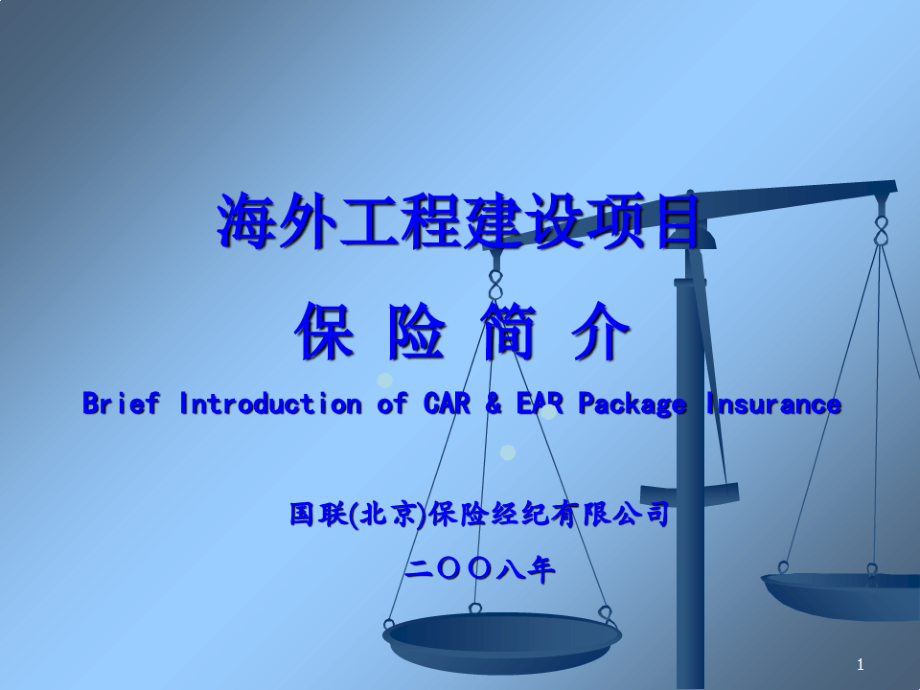 海外工程建设项目

保 险 简 介

Brief Introduction of CAR & EAR Package Insurance

国联(北京)保险经纪有限公司

二〇〇八年

1